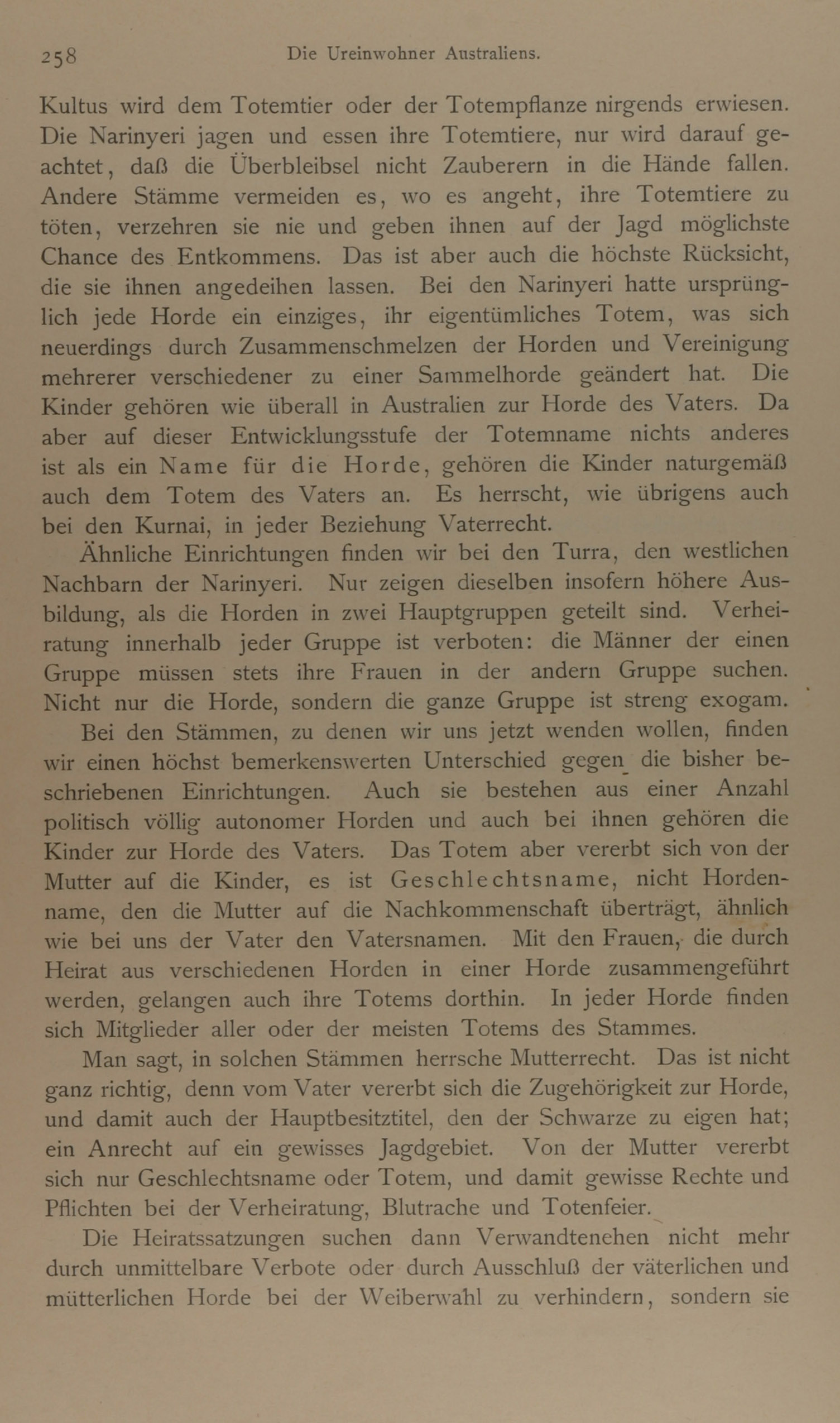 258 Die Ureinwohner Australiens.

Kultus wird dem Totemtier oder der Totempflanze nirgends erwiesen. Die Narinyeri jagen und essen ihre Totemtiere, nur wird darauf geachtet, daß die Überbleibsel nicht Zauberern in die Hände fallen. Andere Stämme vermeiden es, wo es angeht, ihre Totemtiere zu töten, verzehren sie nie und geben ihnen auf der Jagd möglichste Chance des Entkommens. Das ist aber auch die höchste Rücksicht, die sie ihnen angedeihen lassen. Bei den Narinyeri hatte ursprünglich jede Horde ein einziges, ihr eigentümliches Totem, was sich neuerdings durch Zusammenschmelzen der Horden und Vereinigung mehrerer verschiedener zu einer Sammelhorde geändert hat. Die Kinder gehören wie überall in Australien zur Horde des Vaters. Da aber auf dieser Entwicklungsstufe der Totemname nichts anderes ist als ein Name für die Horde, gehören die Kinder naturgemäß auch dem Totem des Vaters an. Es herrscht, wie übrigens auch bei den Kurnai, in jeder Beziehung Vaterrecht.

Ähnliche Einrichtungen finden wir bei den Turra, den westlichen Nachbarn der Narinyeri. Nur zeigen dieselben insofern höhere Ausbildung, als die Horden in zwei Hauptgruppen geteilt sind. Verheiratung innerhalb jeder Gruppe ist verboten: die Männer der einen Gruppe müssen stets ihre Frauen in der andern Gruppe suchen. Nicht nur die Horde, sondern die ganze Gruppe ist streng exogam.

Bei den Stämmen, zu denen wir uns jetzt wenden wollen, finden wir einen höchst bemerkenswerten Unterschied gegen die bisher beschriebenen Einrichtungen. Auch sie bestehen aus einer Anzahl politisch völlig autonomer Horden und auch bei ihnen gehören die Kinder zur Horde des Vaters. Das Totem aber vererbt sich von der Mutter auf die Kinder, es ist Geschlechtsname, nicht Hordenname, den die Mutter auf die Nachkommenschaft überträgt, ähnlich wie bei uns der Vater den Vatersnamen. Mit den Frauen, die durch Heirat aus verschiedenen Horden in einer Horde zusammengeführt werden, gelangen auch ihre Totems dorthin. In jeder Horde finden sich Mitglieder aller oder der meisten Totems des Stammes.

Man sagt, in solchen Stämmen herrsche Mutterrecht. Das ist nicht ganz richtig, denn vom Vater vererbt sich die Zugehörigkeit zur Horde, und damit auch der Hauptbesitztitel, den der Schwarze zu eigen hat; ein Anrecht auf ein gewisses Jagdgebiet. Von der Mutter vererbt sich nur Geschlechtsname oder Totem, und damit gewisse Rechte und Pflichten bei der Verheiratung, Blutrache und Totenfeier.

Die Heiratssatzungen suchen dann Verwandtenehen nicht mehr durch unmittelbare Verbote oder durch Ausschluß der väterlichen und mütterlichen Horde bei der Weiberwahl zu verhindern, sondern sie